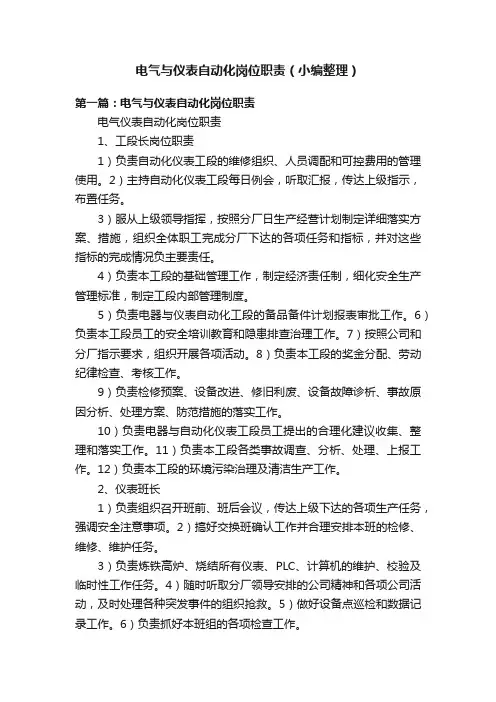 电气与仪表自动化岗位职责（小编整理）

第一篇：电气与仪表自动化岗位职责

电气仪表自动化岗位职责

1、工段长岗位职责

1）负责自动化仪表工段的维修组织、人员调配和可控费用的管理使用。2）主持自动化仪表工段每日例会，听取汇报，传达上级指示，布置任务。

3）服从上级领导指挥，按照分厂日生产经营计划制定详细落实方案、措施，组织全体职工完成分厂下达的各项任务和指标，并对这些指标的完成情况负主要责任。

4）负责本工段的基础管理工作，制定经济责任制，细化安全生产管理标准，制定工段内部管理制度。

5）负责电器与仪表自动化工段的备品备件计划报表审批工作。6）负责本工段员工的安全培训教育和隐患排查治理工作。7）按照公司和分厂指示要求，组织开展各项活动。8）负责本工段的奖金分配、劳动纪律检查、考核工作。

9）负责检修预案、设备改进、修旧利废、设备故障诊析、事故原因分析、处理方案、防范措施的落实工作。

10）负责电器与自动化仪表工段员工提出的合理化建议收集、整理和落实工作。11）负责本工段各类事故调查、分析、处理、上报工作。12）负责本工段的环境污染治理及清洁生产工作。

2、仪表班长

1）负责组织召开班前、班后会议，传达上级下达的各项生产任务，强调安全注意事项。2）搞好交换班确认工作并合理安排本班的检修、维修、维护任务。

3）负责炼铁高炉、烧结所有仪表、PLC、计算机的维护、校验及临时性工作任务。4）随时听取分厂领导安排的公司精神和各项公司活动，及时处理各种突发事件的组织抢救。5）做好设备点巡检和数据记录工作。6）负责抓好本班组的各项检查工作。